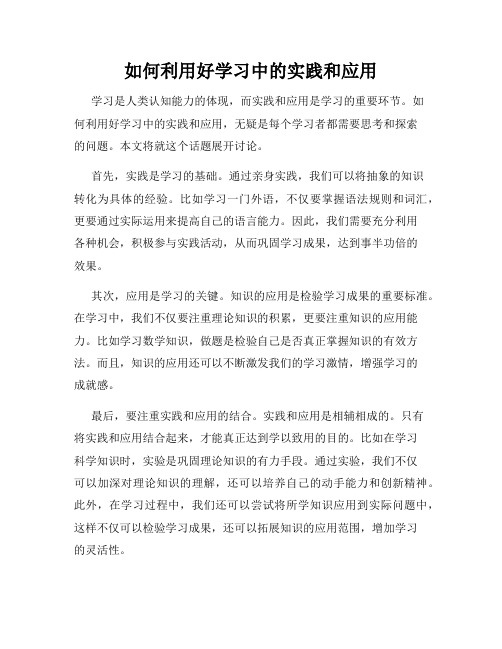 如何利用好学习中的实践和应用

学习是人类认知能力的体现，而实践和应用是学习的重要环节。如何利用好学习中的实践和应用，无疑是每个学习者都需要思考和探索的问题。本文将就这个话题展开讨论。

首先，实践是学习的基础。通过亲身实践，我们可以将抽象的知识转化为具体的经验。比如学习一门外语，不仅要掌握语法规则和词汇，更要通过实际运用来提高自己的语言能力。因此，我们需要充分利用各种机会，积极参与实践活动，从而巩固学习成果，达到事半功倍的效果。

其次，应用是学习的关键。知识的应用是检验学习成果的重要标准。在学习中，我们不仅要注重理论知识的积累，更要注重知识的应用能力。比如学习数学知识，做题是检验自己是否真正掌握知识的有效方法。而且，知识的应用还可以不断激发我们的学习激情，增强学习的成就感。

最后，要注重实践和应用的结合。实践和应用是相辅相成的。只有将实践和应用结合起来，才能真正达到学以致用的目的。比如在学习科学知识时，实验是巩固理论知识的有力手段。通过实验，我们不仅可以加深对理论知识的理解，还可以培养自己的动手能力和创新精神。此外，在学习过程中，我们还可以尝试将所学知识应用到实际问题中，这样不仅可以检验学习成果，还可以拓展知识的应用范围，增加学习的灵活性。